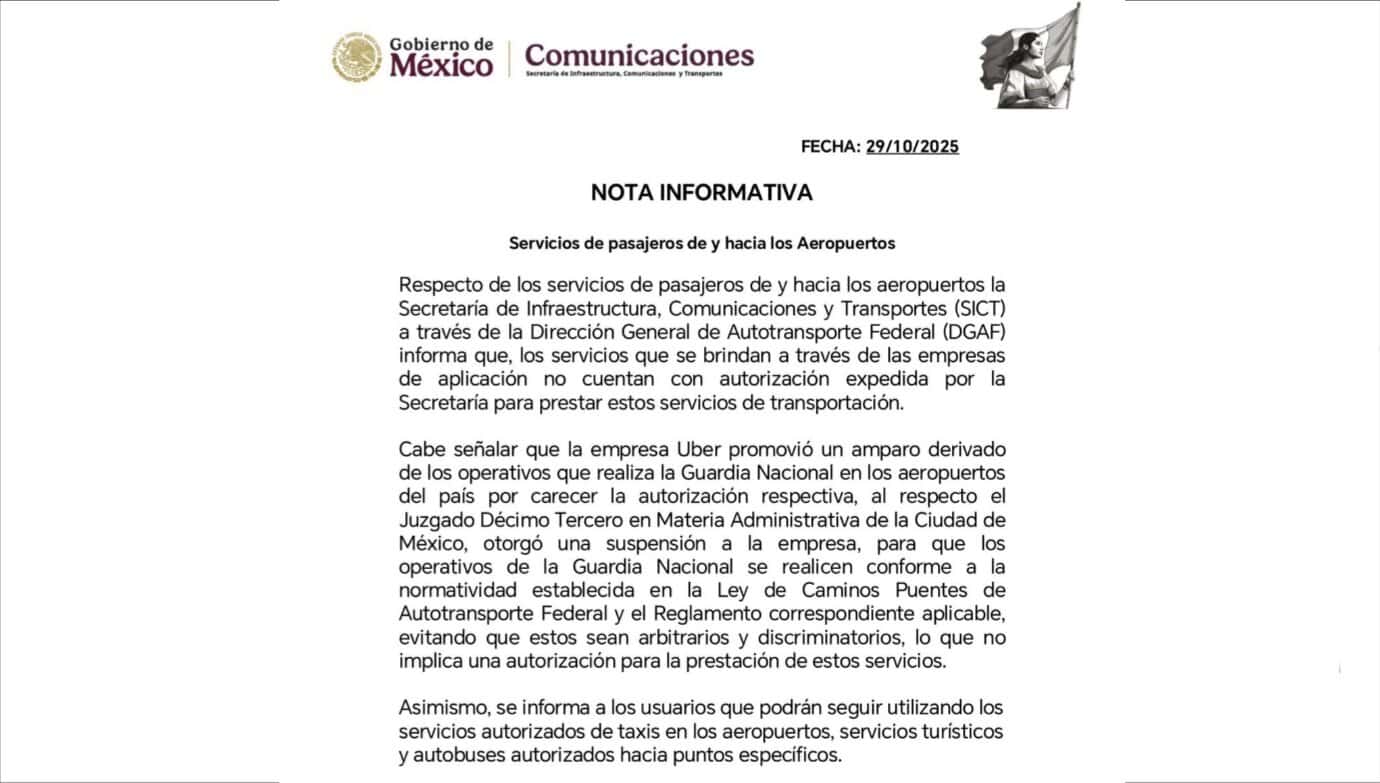 Gobierno de
México

Comunicaciones
Secretaría de Infraestructura, Comunicaciones y Transportes

FECHA: 29/10/2025

NOTA INFORMATIVA

Servicios de pasajeros de y hacia los Aeropuertos

Respecto de los servicios de pasajeros de y hacia los aeropuertos la Secretaría de Infraestructura, Comunicaciones y Transportes (SICT) a través de la Dirección General de Autotransporte Federal (DGAF) informa que, los servicios que se brindan a través de las empresas de aplicación no cuentan con autorización expedida por la Secretaría para prestar estos servicios de transportación.

Cabe señalar que la empresa Uber promovió un amparo derivado de los operativos que realiza la Guardia Nacional en los aeropuertos del país por carecer la autorización respectiva, al respecto el Juzgado Décimo Tercero en Materia Administrativa de la Ciudad de México, otorgó una suspensión a la empresa, para que los operativos de la Guardia Nacional se realicen conforme a la normatividad establecida en la Ley de Caminos Puentes de Autotransporte Federal y el Reglamento correspondiente aplicable, evitando que estos sean arbitrarios y discriminatorios, lo que no implica una autorización para la prestación de estos servicios.

Asimismo, se informa a los usuarios que podrán seguir utilizando los servicios autorizados de taxis en los aeropuertos, servicios turísticos y autobuses autorizados hacia puntos específicos.